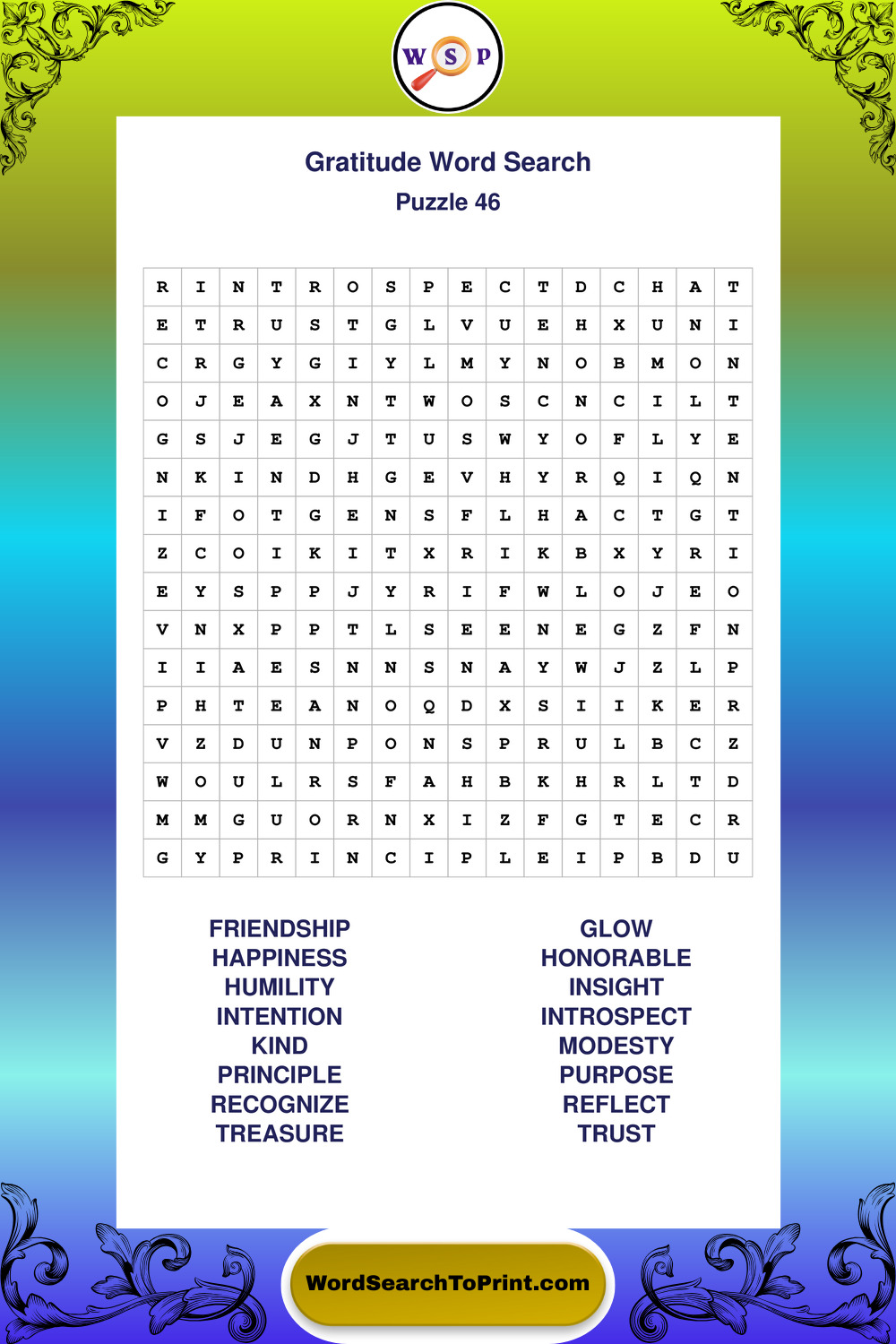 W S P

Gratitude Word Search
Puzzle 46

| R | I | N | T | R | O | S | P | E | C | T | D | C | H | A | T |
|---|---|---|---|---|---|---|---|---|---|---|---|---|---|---|---|
| E | T | R | U | S | T | G | L | V | U | E | H | X | U | N | I |
| C | R | G | Y | G | I | Y | L | M | Y | N | O | B | M | O | N |
| O | J | E | A | X | N | T | W | O | S | C | N | C | I | L | T |
| G | S | J | E | G | J | T | U | S | W | Y | O | F | L | Y | E |
| N | K | I | N | D | H | G | E | V | H | Y | R | Q | I | Q | N |
| I | F | O | T | G | E | N | S | F | L | H | A | C | T | G | T |
| Z | C | O | I | K | I | T | X | R | I | K | B | X | Y | R | I |
| E | Y | S | P | P | J | Y | R | I | F | W | L | O | J | E | O |
| V | N | X | P | P | T | L | S | E | E | N | E | G | Z | F | N |
| I | I | A | E | S | N | N | S | N | A | Y | W | J | Z | L | P |
| P | H | T | E | A | N | O | Q | D | X | S | I | I | K | E | R |
| V | Z | D | U | N | P | O | N | S | P | R | U | L | B | C | Z |
| W | O | U | L | R | S | F | A | H | B | K | H | R | L | T | D |
| M | M | G | U | O | R | N | X | I | Z | F | G | T | E | C | R |
| G | Y | P | R | I | N | C | I | P | L | E | I | P | B | D | U |

FRIENDSHIP
HAPPINESS
HUMILITY
INTENTION
KIND
PRINCIPLE
RECOGNIZE
TREASURE

GLOW
HONORABLE
INSIGHT
INTROSPECT
MODESTY
PURPOSE
REFLECT
TRUST

WordSearchToPrint.com